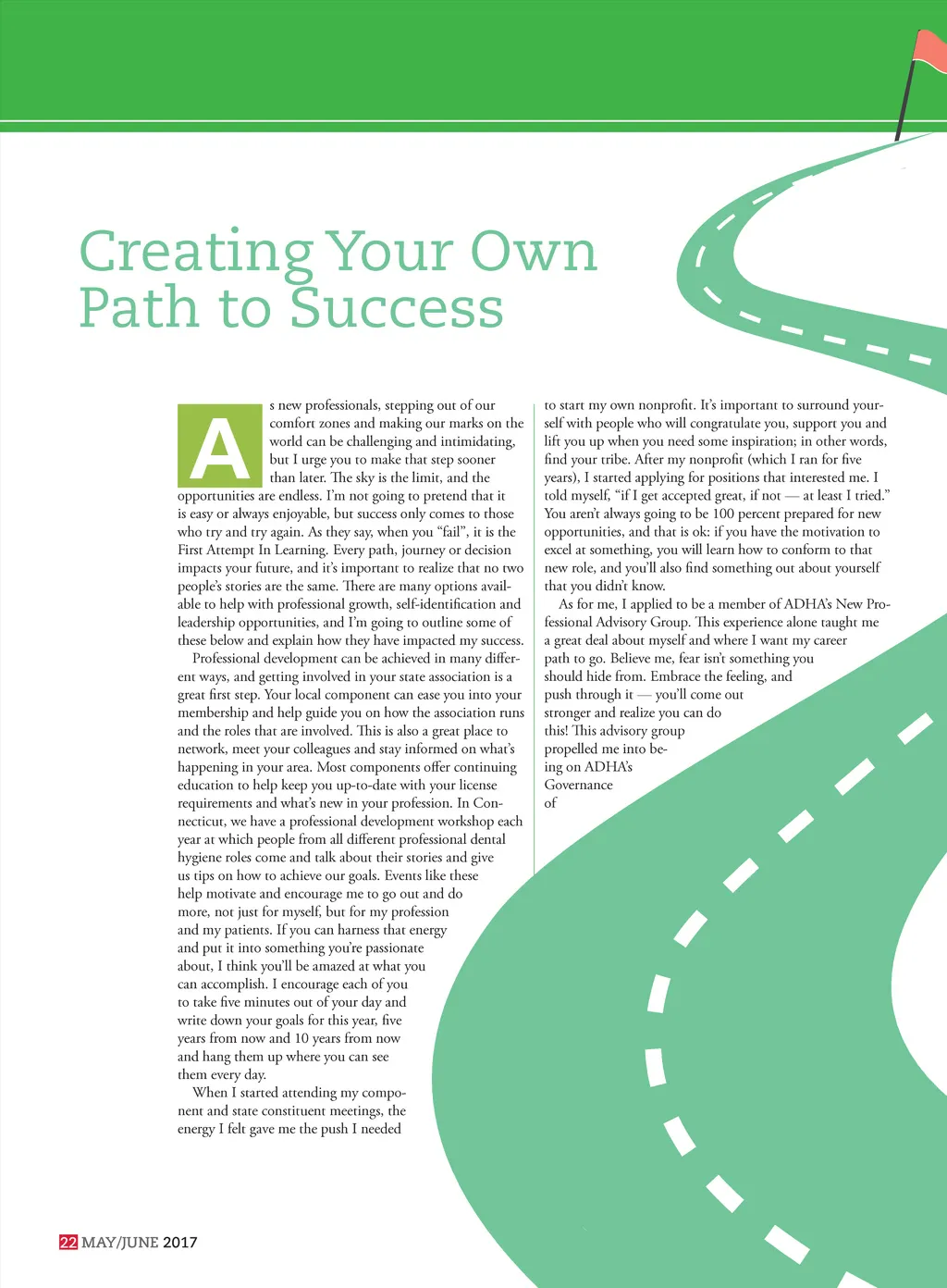 Creating Your Own Path to Success

As new professionals, stepping out of our comfort zones and making our marks on the world can be challenging and intimidating, but I urge you to make that step sooner than later. The sky is the limit, and the opportunities are endless. I'm not going to pretend that it is easy or always enjoyable, but success only comes to those who try and try again. As they say, when you "fail", it is the First Attempt In Learning. Every path, journey or decision impacts your future, and it's important to realize that no two people's stories are the same. There are many options available to help with professional growth, self-identification and leadership opportunities, and I'm going to outline some of these below and explain how they have impacted my success.

Professional development can be achieved in many different ways, and getting involved in your state association is a great first step. Your local component can ease you into your membership and help guide you on how the association runs and the roles that are involved. This is also a great place to network, meet your colleagues and stay informed on what's happening in your area. Most components offer continuing education to help keep you up-to-date with your license requirements and what's new in your profession. In Connecticut, we have a professional development workshop each year at which people from all different professional dental hygiene roles come and talk about their stories and give us tips on how to achieve our goals. Events like these help motivate and encourage me to go out and do more, not just for myself, but for my profession and my patients. If you can harness that energy and put it into something you're passionate about, I think you'll be amazed at what you can accomplish. I encourage each of you to take five minutes out of your day and write down your goals for this year, five years from now and 10 years from now and hang them up where you can see them every day.

When I started attending my component and state constituent meetings, the energy I felt gave me the push I needed to start my own nonprofit. It's important to surround yourself with people who will congratulate you, support you and lift you up when you need some inspiration; in other words, find your tribe. After my nonprofit (which I ran for five years), I started applying for positions that interested me. I told myself, "if I get accepted great, if not — at least I tried." You aren't always going to be 100 percent prepared for new opportunities, and that is ok: if you have the motivation to excel at something, you will learn how to conform to that new role, and you'll also find something out about yourself that you didn't know.

As for me, I applied to be a member of ADHA's New Professional Advisory Group. This experience alone taught me a great deal about myself and where I want my career path to go. Believe me, fear isn't something you should hide from. Embrace the feeling, and push through it — you'll come out stronger and realize you can do this! This advisory group propelled me into being on ADHA's Governance of

22 MAY/JUNE 2017